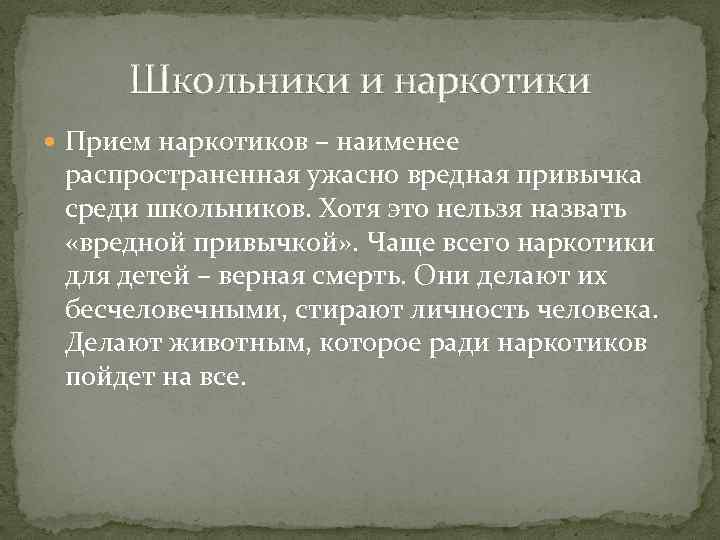 Школьники и наркотики

Прием наркотиков – наименее распространенная ужасно вредная привычка среди школьников. Хотя это нельзя назвать «вредной привычкой». Чаще всего наркотики для детей – верная смерть. Они делают их бесчеловечными, стирают личность человека. Делают животным, которое ради наркотиков пойдет на все.